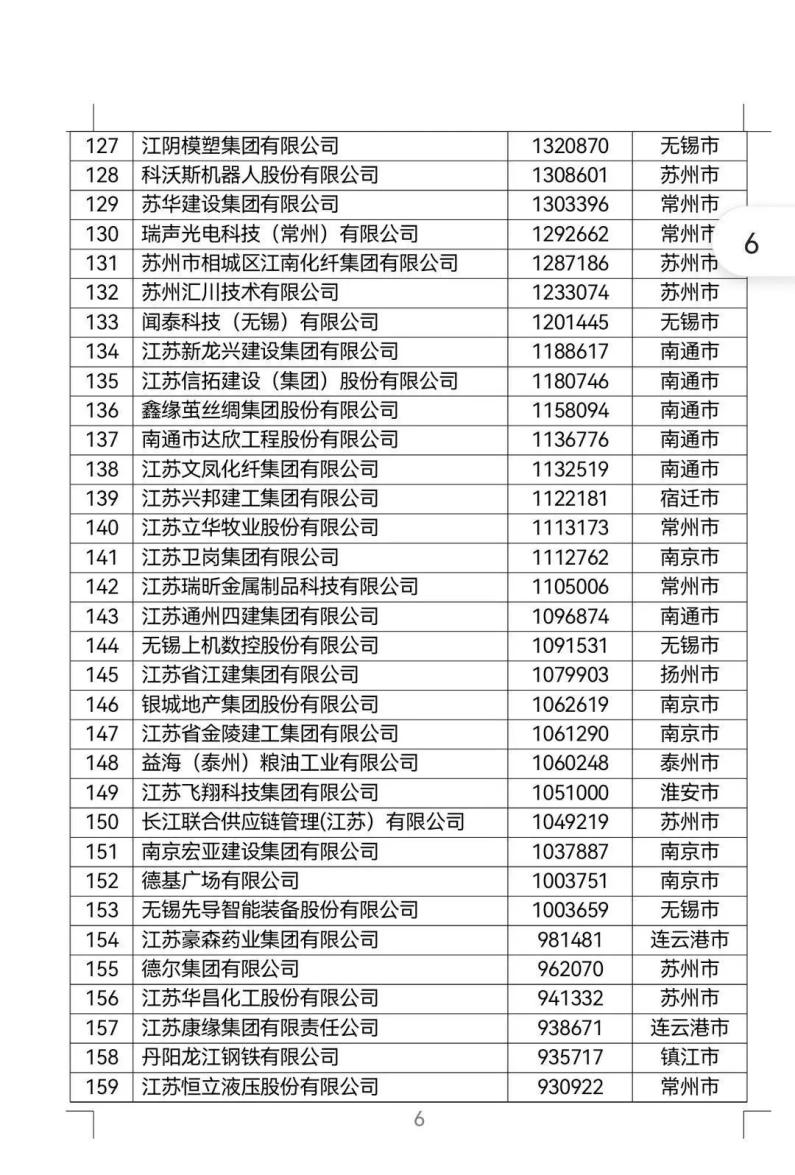 | 127 | 江阴模塑集团有限公司 | 1320870 | 无锡市 |
|---|---|---|---|
| 128 | 科沃斯机器人股份有限公司 | 1308601 | 苏州市 |
| 129 | 苏华建设集团有限公司 | 1303396 | 常州市 |
| 130 | 瑞声光电科技（常州）有限公司 | 1292662 | 常州市 |
| 131 | 苏州市相城区江南化纤集团有限公司 | 1287186 | 苏州市 |
| 132 | 苏州汇川技术有限公司 | 1233074 | 苏州市 |
| 133 | 闻泰科技（无锡）有限公司 | 1201445 | 无锡市 |
| 134 | 江苏新龙兴建设集团有限公司 | 1188617 | 南通市 |
| 135 | 江苏信拓建设（集团）股份有限公司 | 1180746 | 南通市 |
| 136 | 鑫缘茧丝绸集团股份有限公司 | 1158094 | 南通市 |
| 137 | 南通市达欣工程股份有限公司 | 1136776 | 南通市 |
| 138 | 江苏文凤化纤集团有限公司 | 1132519 | 南通市 |
| 139 | 江苏兴邦建工集团有限公司 | 1122181 | 宿迁市 |
| 140 | 江苏立华牧业股份有限公司 | 1113173 | 常州市 |
| 141 | 江苏卫岗集团有限公司 | 1112762 | 南京市 |
| 142 | 江苏瑞昕金属制品科技有限公司 | 1105006 | 常州市 |
| 143 | 江苏通州四建集团有限公司 | 1096874 | 南通市 |
| 144 | 无锡上机数控股份有限公司 | 1091531 | 无锡市 |
| 145 | 江苏省江建集团有限公司 | 1079903 | 扬州市 |
| 146 | 银城地产集团股份有限公司 | 1062619 | 南京市 |
| 147 | 江苏省金陵建工集团有限公司 | 1061290 | 南京市 |
| 148 | 益海（泰州）粮油工业有限公司 | 1060248 | 泰州市 |
| 149 | 江苏飞翔科技集团有限公司 | 1051000 | 淮安市 |
| 150 | 长江联合供应链管理(江苏）有限公司 | 1049219 | 苏州市 |
| 151 | 南京宏亚建设集团有限公司 | 1037887 | 南京市 |
| 152 | 德基广场有限公司 | 1003751 | 南京市 |
| 153 | 无锡先导智能装备股份有限公司 | 1003659 | 无锡市 |
| 154 | 江苏豪森药业集团有限公司 | 981481 | 连云港市 |
| 155 | 德尔集团有限公司 | 962070 | 苏州市 |
| 156 | 江苏华昌化工股份有限公司 | 941332 | 苏州市 |
| 157 | 江苏康缘集团有限责任公司 | 938671 | 连云港市 |
| 158 | 丹阳龙江钢铁有限公司 | 935717 | 镇江市 |
| 159 | 江苏恒立液压股份有限公司 | 930922 | 常州市 |

6

6